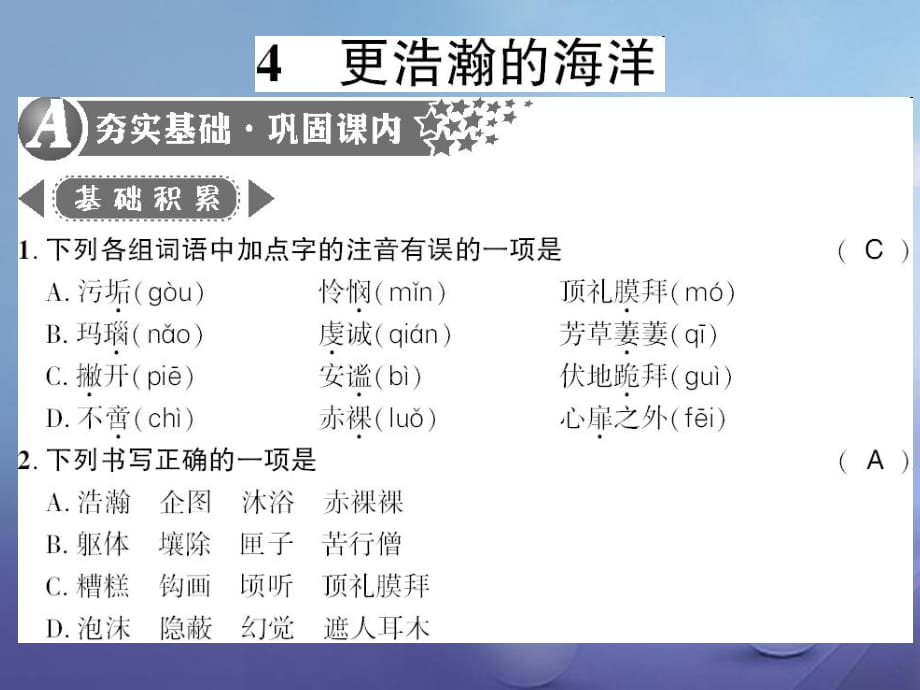 4　更浩瀚的海洋

A 夯实基础·巩固课内

基础积累

1. 下列各组词语中加点字的注音有误的一项是　　　　( C )

A. 污垢(gòu)　　怜悯(mǐn)　　顶礼膜拜(mó)

B. 玛瑙(nǎo)　　虔诚(qián)　　芳草萋萋(qī)

C. 撇开(piē)　　安谧(bì)　　伏地跪拜(guì)

D. 不啻(chì)　　赤裸(luǒ)　　心扉之外(fēi)

2. 下列书写正确的一项是　　　　( A )

A. 浩瀚　企图　沐浴　赤裸裸

B. 躯体　壤除　匣子　苦行僧

C. 糟糕　钩画　顷听　顶礼膜拜

D. 泡沫　隐蔽　幻觉　遮人耳木